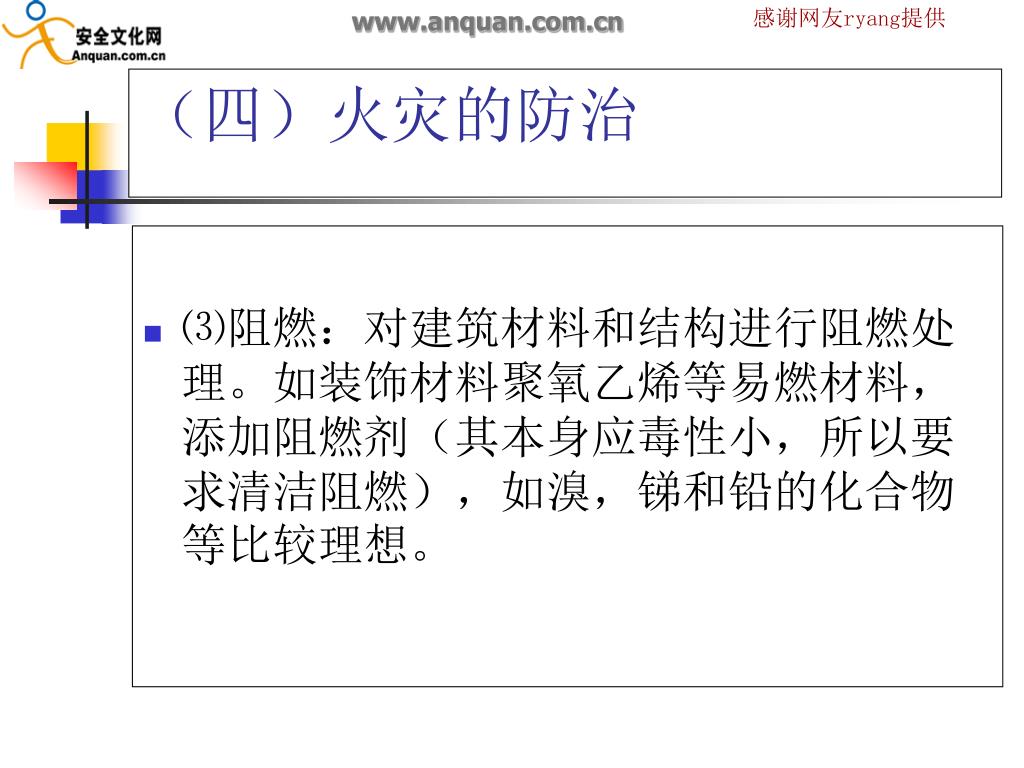 安全文化网
Anquan.com.cn

www.anquan.com.cn

感谢网友ryang提供

（四）火灾的防治

(3)阻燃：对建筑材料和结构进行阻燃处理。如装饰材料聚氧乙烯等易燃材料，添加阻燃剂（其本身应毒性小，所以要求清洁阻燃），如溴，锑和铅的化合物等比较理想。